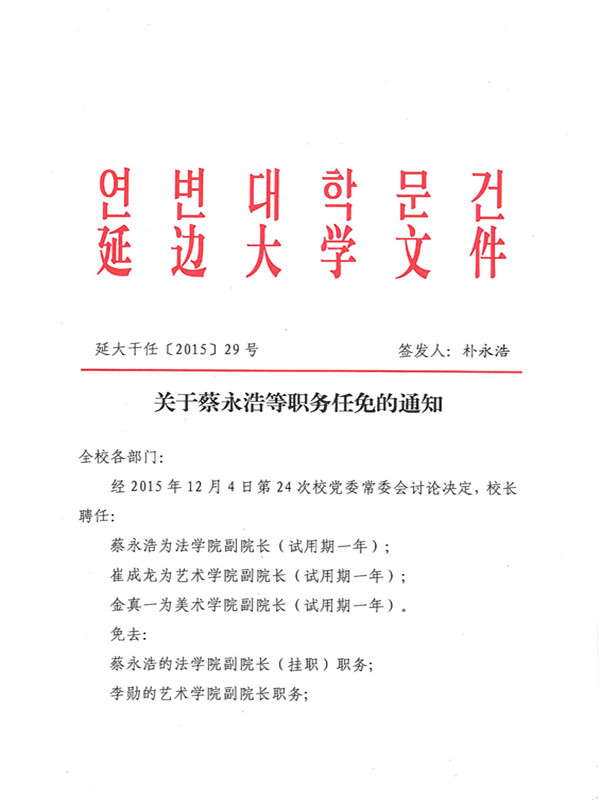 연변대학문건
延边大学文件

延大干任〔2015〕29号　　　　签发人：朴永浩

关于蔡永浩等职务任免的通知

全校各部门：

经2015年12月4日第24次校党委常委会讨论决定，校长聘任：

蔡永浩为法学院副院长（试用期一年）；

崔成龙为艺术学院副院长（试用期一年）；

金真一为美术学院副院长（试用期一年）。

免去：

蔡永浩的法学院副院长（挂职）职务；

李勋的艺术学院副院长职务；